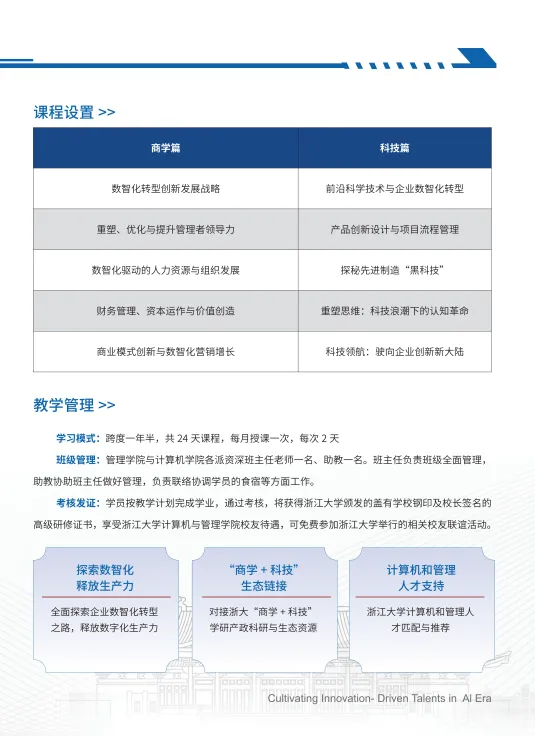 课程设置 >>

| 商学篇 | 科技篇 |
|---|---|
| 数智化转型创新发展战略 | 前沿科学技术与企业数智化转型 |
| 重塑、优化与提升管理者领导力 | 产品创新设计与项目流程管理 |
| 数智化驱动的人力资源与组织发展 | 探秘先进制造“黑科技” |
| 财务管理、资本运作与价值创造 | 重塑思维：科技浪潮下的认知革命 |
| 商业模式创新与数智化营销增长 | 科技领航：驶向企业创新新大陆 |

教学管理 >>

学习模式：跨度一年半，共 24 天课程，每月授课一次，每次 2 天

班级管理：管理学院与计算机学院各派资深班主任老师一名、助教一名。班主任负责班级全面管理，助教协助班主任做好管理，负责联络协调学员的食宿等方面工作。

考核发证：学员按教学计划完成学业，通过考核，将获得浙江大学颁发的盖有学校钢印及校长签名的高级研修证书，享受浙江大学计算机与管理学院校友待遇，可免费参加浙江大学举行的相关校友联谊活动。

探索数智化
释放生产力

全面探索企业数智化转型之路，释放数字化生产力

“商学 + 科技”
生态链接

对接浙大“商学 + 科技”学研产政科研与生态资源

计算机和管理
人才支持

浙江大学计算机和管理人才匹配与推荐

Cultivating Innovation- Driven Talents in AI Era